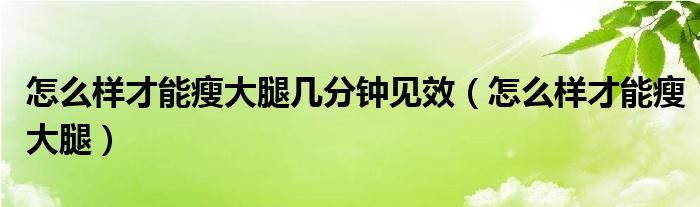 怎么样才能瘦大腿几分钟见效（怎么样才能瘦大腿）